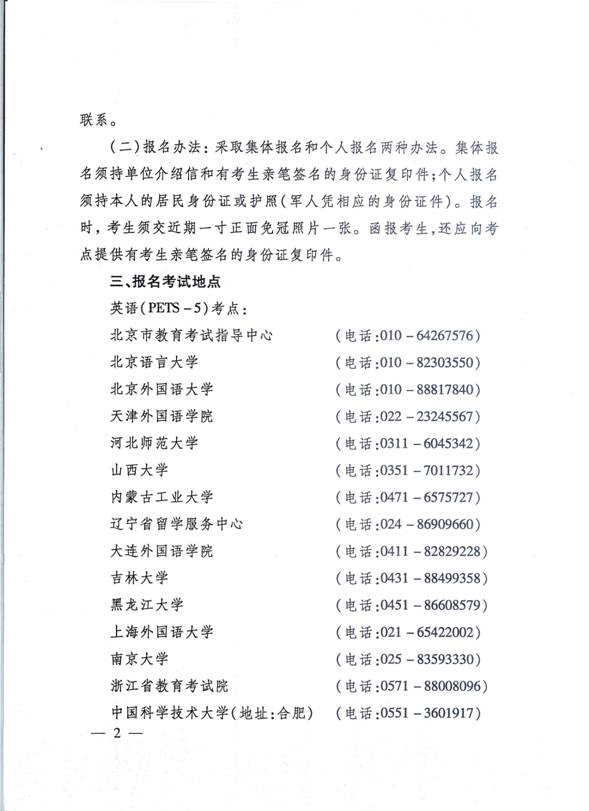 联系。

（二）报名办法：采取集体报名和个人报名两种办法。集体报名须持单位介绍信和有考生亲笔签名的身份证复印件；个人报名须持本人的居民身份证或护照（军人凭相应的身份证件）。报名时，考生须交近期一寸正面免冠照片一张。函报考生，还应向考点提供有考生亲笔签名的身份证复印件。

三、报名考试地点

英语（PETS－5）考点：

北京市教育考试指导中心　（电话：010－64267576）
北京语言大学　（电话：010－82303550）
北京外国语大学　（电话：010－88817840）
天津外国语学院　（电话：022－23245567）
河北师范大学　（电话：0311－6045342）
山西大学　（电话：0351－7011732）
内蒙古工业大学　（电话：0471－6575727）
辽宁省留学服务中心　（电话：024－86909660）
大连外国语学院　（电话：0411－82829228）
吉林大学　（电话：0431－88499358）
黑龙江大学　（电话：0451－86608579）
上海外国语大学　（电话：021－65422002）
南京大学　（电话：025－83593330）
浙江省教育考试院　（电话：0571－88008096）
中国科学技术大学（地址：合肥）　（电话：0551－3601917）

— 2 —